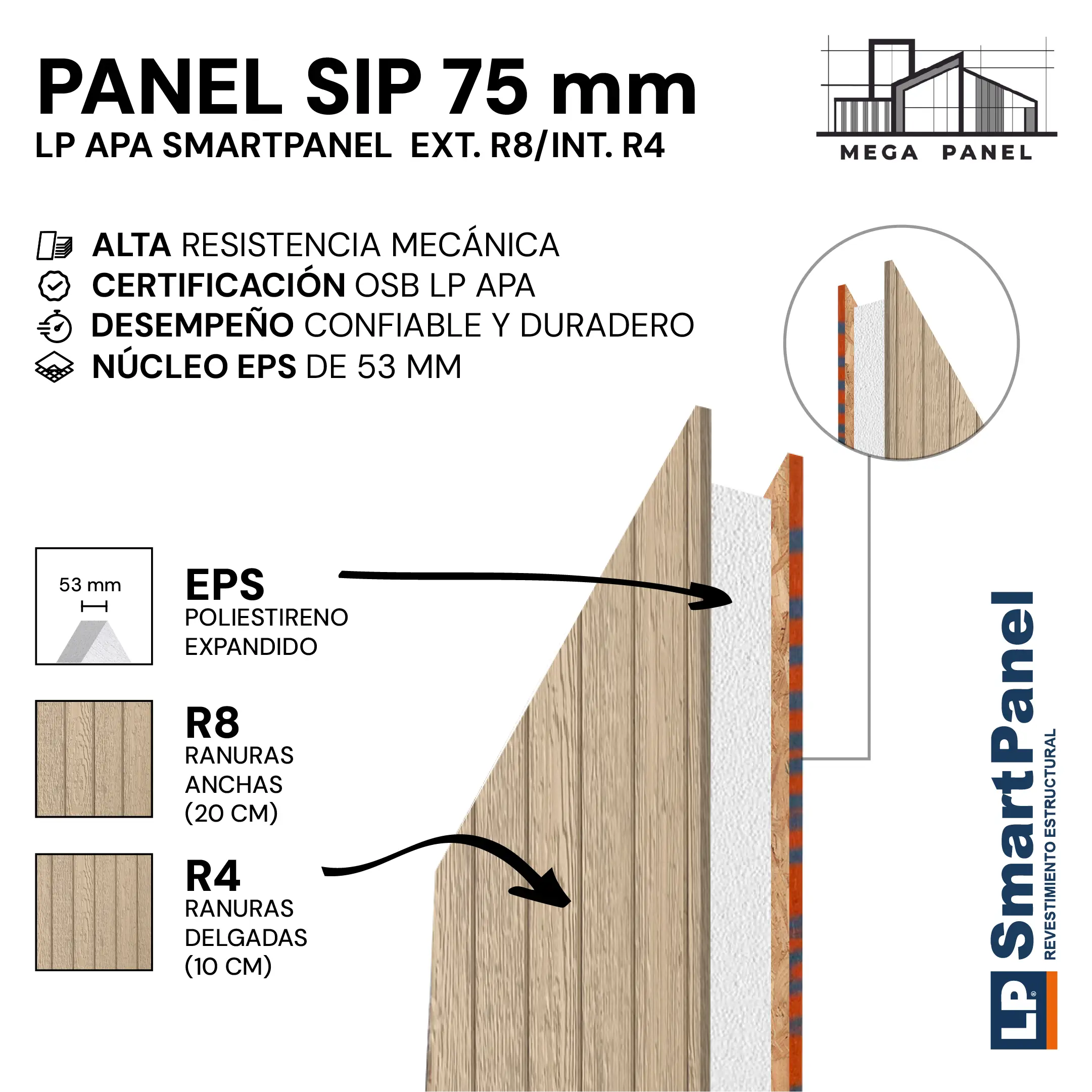 PANEL SIP 75 mm
LP APA SMARTPANEL EXT. R8/INT. R4

MEGA PANEL

ALTA RESISTENCIA MECÁNICA
CERTIFICACIÓN OSB LP APA
DESEMPEÑO CONFIABLE Y DURADERO
NÚCLEO EPS DE 53 MM

53 mm

EPS
POLIESTIRENO EXPANDIDO

R8
RANURAS ANCHAS (20 CM)

R4
RANURAS DELGADAS (10 CM)

LP SmartPanel
REVESTIMIENTO ESTRUCTURAL